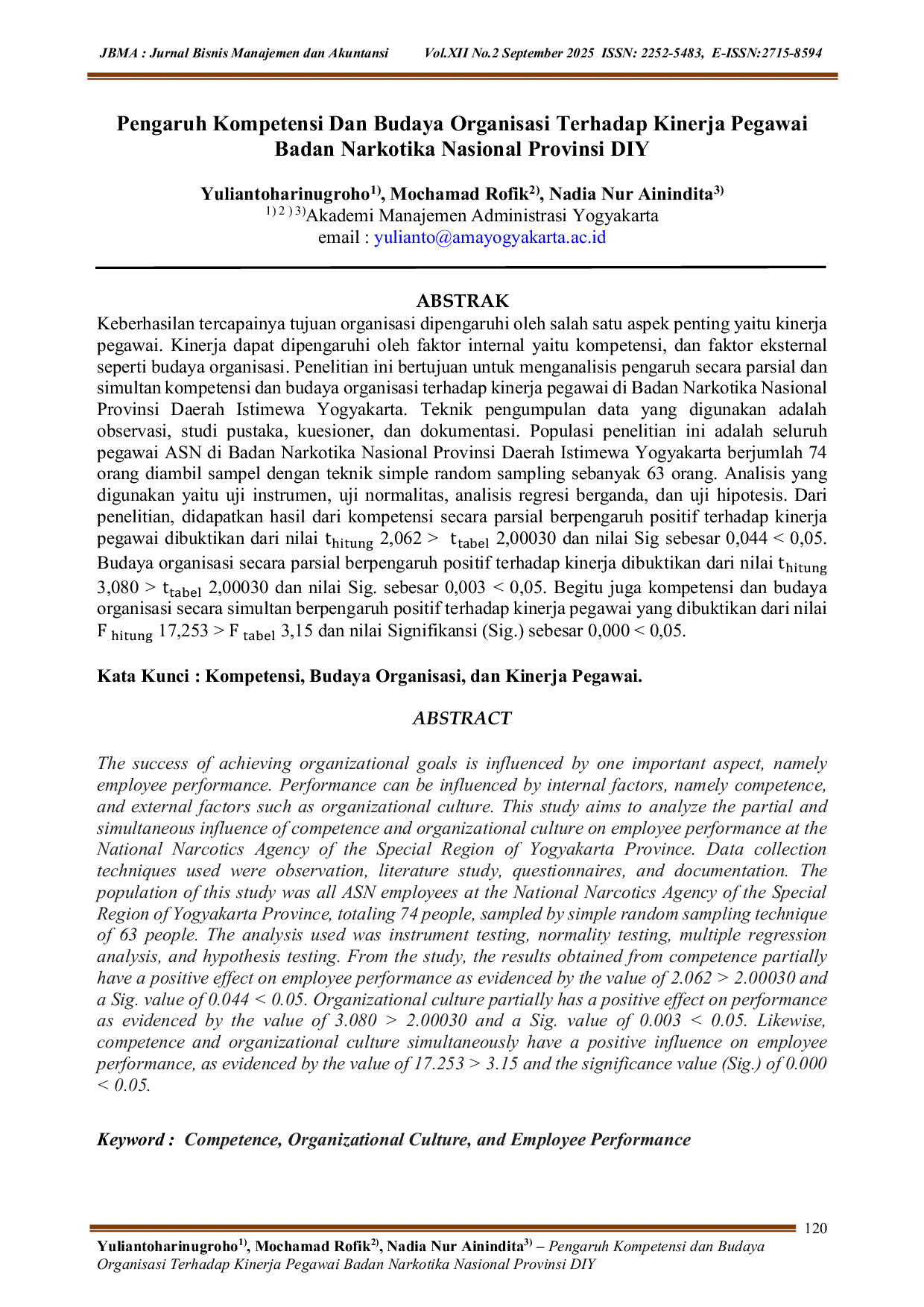 JBMA : Jurnal Bisnis Manajemen dan Akuntansi Vol.XII No.2 September 2025 ISSN: 2252-5483, E-ISSN:2715-8594

Pengaruh Kompetensi Dan Budaya Organisasi Terhadap Kinerja Pegawai Badan Narkotika Nasional Provinsi DIY

Yuliantoharinugroho$^{1)}$, Mochamad Rofik$^{2)}$, Nadia Nur Ainindita$^{3)}$
$^{1) 2) 3)}$Akademi Manajemen Administrasi Yogyakarta
email : yulianto@amayogyakarta.ac.id

ABSTRAK
Keberhasilan tercapainya tujuan organisasi dipengaruhi oleh salah satu aspek penting yaitu kinerja pegawai. Kinerja dapat dipengaruhi oleh faktor internal yaitu kompetensi, dan faktor eksternal seperti budaya organisasi. Penelitian ini bertujuan untuk menganalisis pengaruh secara parsial dan simultan kompetensi dan budaya organisasi terhadap kinerja pegawai di Badan Narkotika Nasional Provinsi Daerah Istimewa Yogyakarta. Teknik pengumpulan data yang digunakan adalah observasi, studi pustaka, kuesioner, dan dokumentasi. Populasi penelitian ini adalah seluruh pegawai ASN di Badan Narkotika Nasional Provinsi Daerah Istimewa Yogyakarta berjumlah 74 orang diambil sampel dengan teknik simple random sampling sebanyak 63 orang. Analisis yang digunakan yaitu uji instrumen, uji normalitas, analisis regresi berganda, dan uji hipotesis. Dari penelitian, didapatkan hasil dari kompetensi secara parsial berpengaruh positif terhadap kinerja pegawai dibuktikan dari nilai $t_{hitung}$ 2,062 > $t_{tabel}$ 2,00030 dan nilai Sig sebesar 0,044 < 0,05. Budaya organisasi secara parsial berpengaruh positif terhadap kinerja dibuktikan dari nilai $t_{hitung}$ 3,080 > $t_{tabel}$ 2,00030 dan nilai Sig. sebesar 0,003 < 0,05. Begitu juga kompetensi dan budaya organisasi secara simultan berpengaruh positif terhadap kinerja pegawai yang dibuktikan dari nilai $F_{hitung}$ 17,253 > $F_{tabel}$ 3,15 dan nilai Signifikansi (Sig.) sebesar 0,000 < 0,05.

Kata Kunci : Kompetensi, Budaya Organisasi, dan Kinerja Pegawai.

ABSTRACT

The success of achieving organizational goals is influenced by one important aspect, namely employee performance. Performance can be influenced by internal factors, namely competence, and external factors such as organizational culture. This study aims to analyze the partial and simultaneous influence of competence and organizational culture on employee performance at the National Narcotics Agency of the Special Region of Yogyakarta Province. Data collection techniques used were observation, literature study, questionnaires, and documentation. The population of this study was all ASN employees at the National Narcotics Agency of the Special Region of Yogyakarta Province, totaling 74 people, sampled by simple random sampling technique of 63 people. The analysis used was instrument testing, normality testing, multiple regression analysis, and hypothesis testing. From the study, the results obtained from competence partially have a positive effect on employee performance as evidenced by the value of 2.062 > 2.00030 and a Sig. value of 0.044 < 0.05. Organizational culture partially has a positive effect on performance as evidenced by the value of 3.080 > 2.00030 and a Sig. value of 0.003 < 0.05. Likewise, competence and organizational culture simultaneously have a positive influence on employee performance, as evidenced by the value of 17.253 > 3.15 and the significance value (Sig.) of 0.000 < 0.05.

Keyword : Competence, Organizational Culture, and Employee Performance

120

Yuliantoharinugroho$^{1)}$, Mochamad Rofik$^{2)}$, Nadia Nur Ainindita$^{3)}$ – Pengaruh Kompetensi dan Budaya Organisasi Terhadap Kinerja Pegawai Badan Narkotika Nasional Provinsi DIY